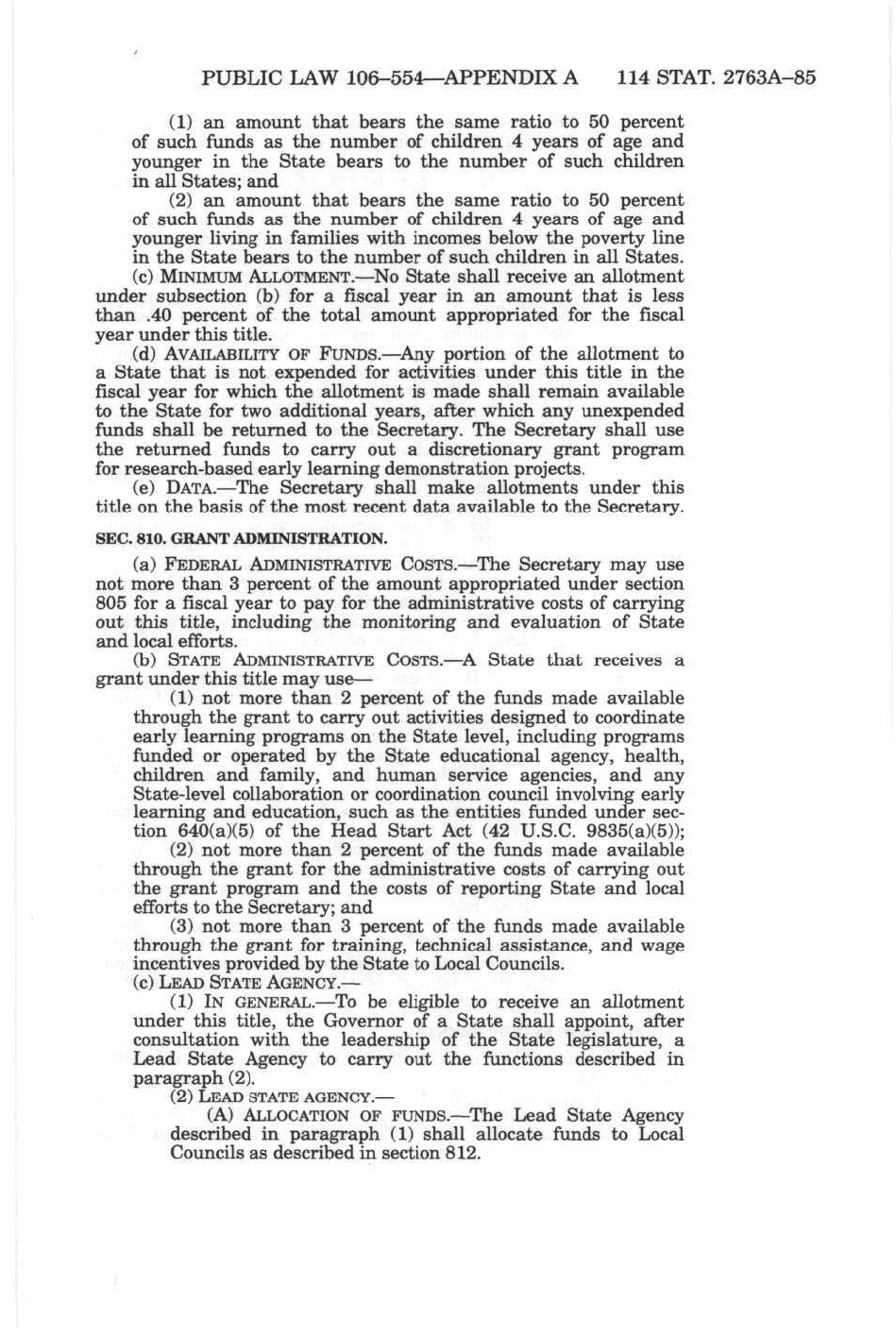 PUBLIC LAW 106–554—APPENDIX A 114 STAT. 2763A–85

(1) an amount that bears the same ratio to 50 percent of such funds as the number of children 4 years of age and younger in the State bears to the number of such children in all States; and

(2) an amount that bears the same ratio to 50 percent of such funds as the number of children 4 years of age and younger living in families with incomes below the poverty line in the State bears to the number of such children in all States.

(c) MINIMUM ALLOTMENT.—No State shall receive an allotment under subsection (b) for a fiscal year in an amount that is less than .40 percent of the total amount appropriated for the fiscal year under this title.

(d) AVAILABILITY OF FUNDS.—Any portion of the allotment to a State that is not expended for activities under this title in the fiscal year for which the allotment is made shall remain available to the State for two additional years, after which any unexpended funds shall be returned to the Secretary. The Secretary shall use the returned funds to carry out a discretionary grant program for research-based early learning demonstration projects.

(e) DATA.—The Secretary shall make allotments under this title on the basis of the most recent data available to the Secretary.

SEC. 810. GRANT ADMINISTRATION.

(a) FEDERAL ADMINISTRATIVE COSTS.—The Secretary may use not more than 3 percent of the amount appropriated under section 805 for a fiscal year to pay for the administrative costs of carrying out this title, including the monitoring and evaluation of State and local efforts.

(b) STATE ADMINISTRATIVE COSTS.—A State that receives a grant under this title may use—

(1) not more than 2 percent of the funds made available through the grant to carry out activities designed to coordinate early learning programs on the State level, including programs funded or operated by the State educational agency, health, children and family, and human service agencies, and any State-level collaboration or coordination council involving early learning and education, such as the entities funded under section 640(a)(5) of the Head Start Act (42 U.S.C. 9835(a)(5));

(2) not more than 2 percent of the funds made available through the grant for the administrative costs of carrying out the grant program and the costs of reporting State and local efforts to the Secretary; and

(3) not more than 3 percent of the funds made available through the grant for training, technical assistance, and wage incentives provided by the State to Local Councils.

(c) LEAD STATE AGENCY.—

(1) IN GENERAL.—To be eligible to receive an allotment under this title, the Governor of a State shall appoint, after consultation with the leadership of the State legislature, a Lead State Agency to carry out the functions described in paragraph (2).

(2) LEAD STATE AGENCY.—

(A) ALLOCATION OF FUNDS.—The Lead State Agency described in paragraph (1) shall allocate funds to Local Councils as described in section 812.